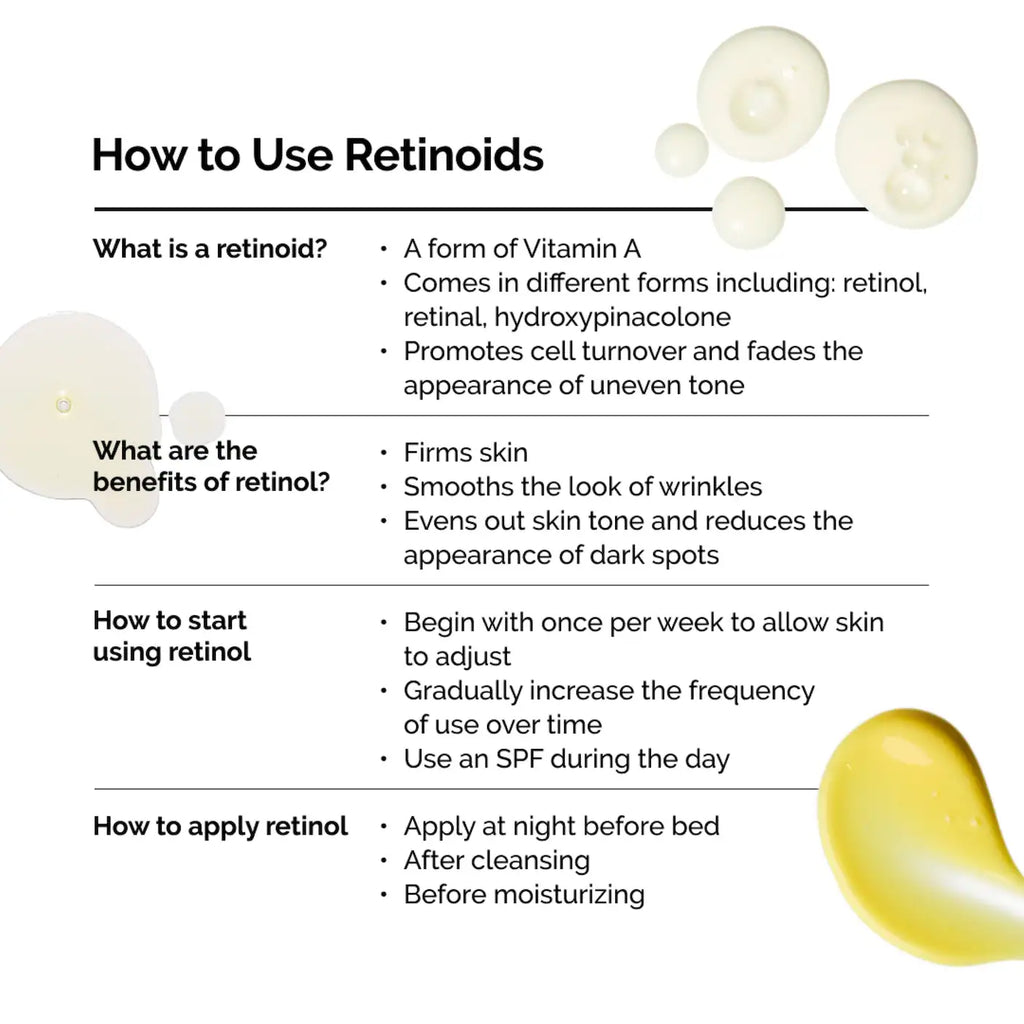 How to Use Retinoids

What is a retinoid?

• A form of Vitamin A
• Comes in different forms including: retinol, retinal, hydroxypinacolone
• Promotes cell turnover and fades the appearance of uneven tone

What are the benefits of retinol?

• Firms skin
• Smooths the look of wrinkles
• Evens out skin tone and reduces the appearance of dark spots

How to start using retinol

• Begin with once per week to allow skin to adjust
• Gradually increase the frequency of use over time
• Use an SPF during the day

How to apply retinol

• Apply at night before bed
• After cleansing
• Before moisturizing